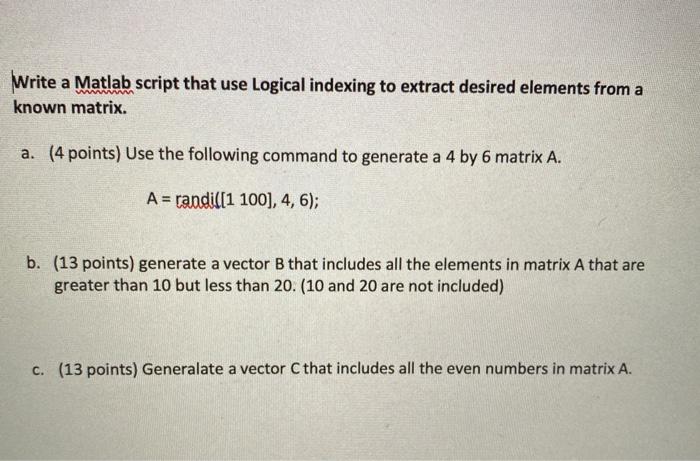 Write a Matlab script that use Logical indexing to extract desired elements from a known matrix.

a. (4 points) Use the following command to generate a 4 by 6 matrix A.

A = randi([1 100], 4, 6);

b. (13 points) generate a vector B that includes all the elements in matrix A that are greater than 10 but less than 20. (10 and 20 are not included)

c. (13 points) Generalate a vector C that includes all the even numbers in matrix A.